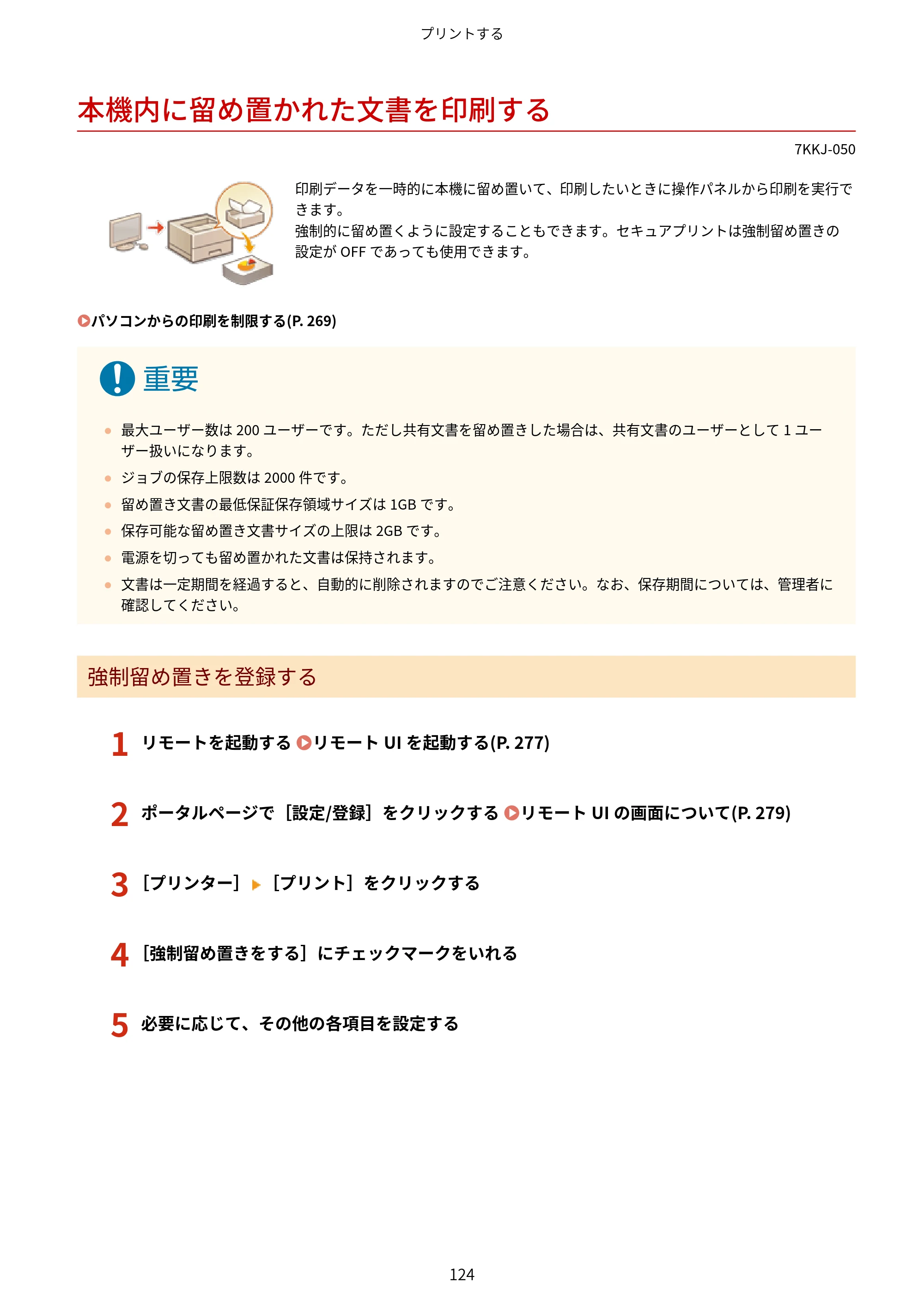 プリントする

本機内に留め置かれた文書を印刷する

7KKJ-050

印刷データを一時的に本機に留め置いて、印刷したいときに操作パネルから印刷を実行できます。
強制的に留め置くように設定することもできます。セキュアプリントは強制留め置きの設定がOFFであっても使用できます。

パソコンからの印刷を制限する(P. 269)

重要

• 最大ユーザー数は200ユーザーです。ただし共有文書を留め置きした場合は、共有文書のユーザーとして1ユーザー扱いになります。
• ジョブの保存上限数は2000件です。
• 留め置き文書の最低保証保存領域サイズは1GBです。
• 保存可能な留め置き文書サイズの上限は2GBです。
• 電源を切っても留め置かれた文書は保持されます。
• 文書は一定期間を経過すると、自動的に削除されますのでご注意ください。なお、保存期間については、管理者に確認してください。

強制留め置きを登録する

1 リモートを起動する リモートUIを起動する(P. 277)

2 ポータルページで［設定/登録］をクリックする リモートUIの画面について(P. 279)

3 ［プリンター］ ▶ ［プリント］をクリックする

4 ［強制留め置きをする］にチェックマークをいれる

5 必要に応じて、その他の各項目を設定する

124